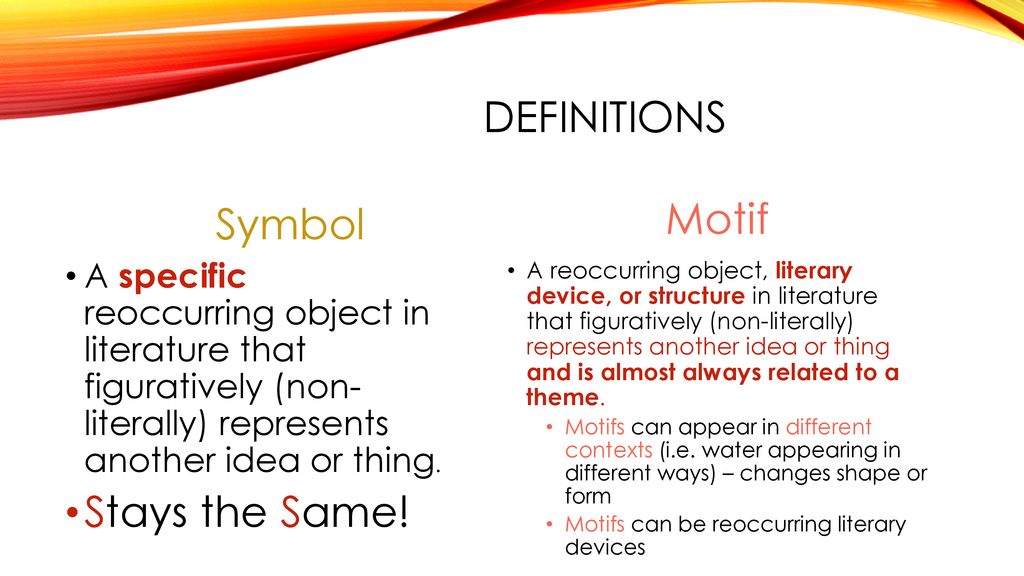 DEFINITIONS

Symbol

• A specific reoccurring object in literature that figuratively (non-literally) represents another idea or thing.

• Stays the Same!

Motif

• A reoccurring object, literary device, or structure in literature that figuratively (non-literally) represents another idea or thing and is almost always related to a theme.

• Motifs can appear in different contexts (i.e. water appearing in different ways) – changes shape or form

• Motifs can be reoccurring literary devices